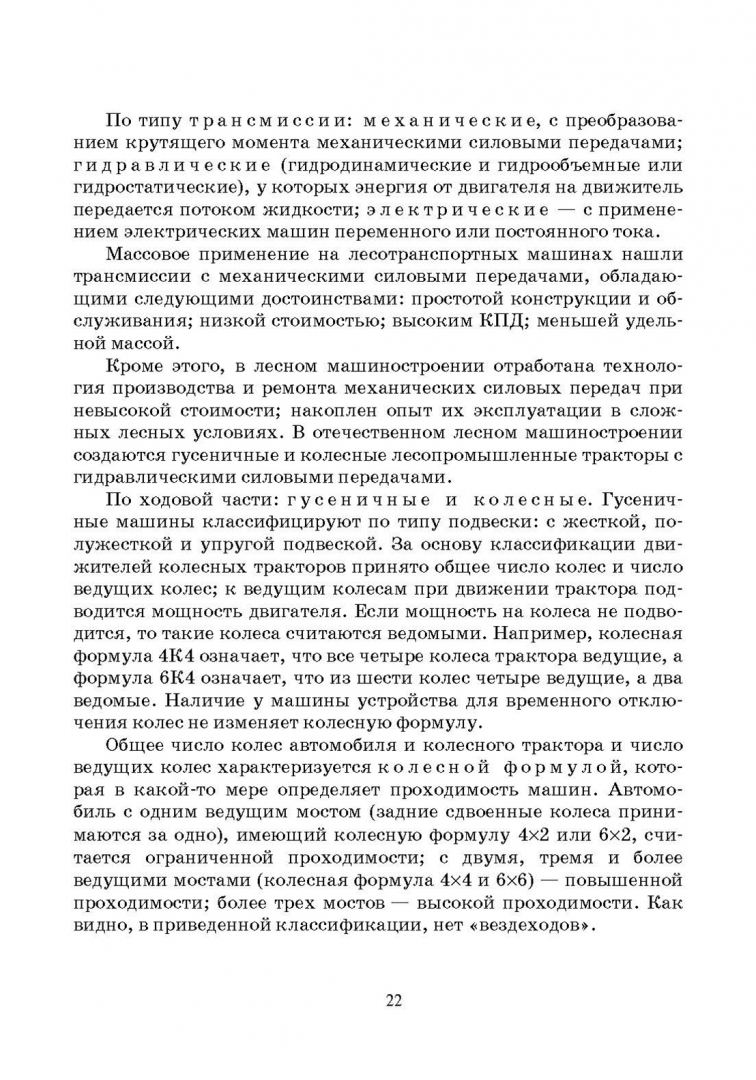 По типу трансмиссии: механические, с преобразованием крутящего момента механическими силовыми передачами; гидравлические (гидродинамические и гидрообъемные или гидростатические), у которых энергия от двигателя на движитель передается потоком жидкости; электрические — с применением электрических машин переменного или постоянного тока.

Массовое применение на лесотранспортных машинах нашли трансмиссии с механическими силовыми передачами, обладающими следующими достоинствами: простотой конструкции и обслуживания; низкой стоимостью; высоким КПД; меньшей удельной массой.

Кроме этого, в лесном машиностроении отработана технология производства и ремонта механических силовых передач при невысокой стоимости; накоплен опыт их эксплуатации в сложных лесных условиях. В отечественном лесном машиностроении создаются гусеничные и колесные лесопромышленные тракторы с гидравлическими силовыми передачами.

По ходовой части: гусеничные и колесные. Гусеничные машины классифицируют по типу подвески: с жесткой, полужесткой и упругой подвеской. За основу классификации движителей колесных тракторов принято общее число колес и число ведущих колес; к ведущим колесам при движении трактора подводится мощность двигателя. Если мощность на колеса не подводится, то такие колеса считаются ведомыми. Например, колесная формула 4К4 означает, что все четыре колеса трактора ведущие, а формула 6К4 означает, что из шести колес четыре ведущие, а два ведомые. Наличие у машины устройства для временного отключения колес не изменяет колесную формулу.

Общее число колес автомобиля и колесного трактора и число ведущих колес характеризуется колесной формулой, которая в какой-то мере определяет проходимость машин. Автомобиль с одним ведущим мостом (задние сдвоенные колеса принимаются за одно), имеющий колесную формулу 4×2 или 6×2, считается ограниченной проходимости; с двумя, тремя и более ведущими мостами (колесная формула 4×4 и 6×6) — повышенной проходимости; более трех мостов — высокой проходимости. Как видно, в приведенной классификации, нет «вездеходов».

22